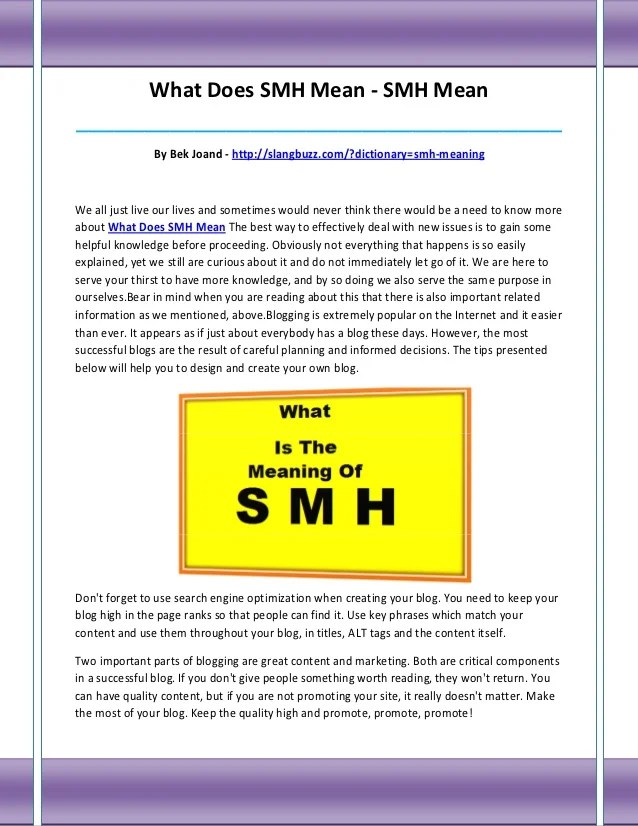 What Does SMH Mean - SMH Mean

By Bek Joand - http://slangbuzz.com/?dictionary=smh-meaning

We all just live our lives and sometimes would never think there would be a need to know more about What Does SMH Mean The best way to effectively deal with new issues is to gain some helpful knowledge before proceeding. Obviously not everything that happens is so easily explained, yet we still are curious about it and do not immediately let go of it. We are here to serve your thirst to have more knowledge, and by so doing we also serve the same purpose in ourselves.Bear in mind when you are reading about this that there is also important related information as we mentioned, above.Blogging is extremely popular on the Internet and it easier than ever. It appears as if just about everybody has a blog these days. However, the most successful blogs are the result of careful planning and informed decisions. The tips presented below will help you to design and create your own blog.

What
Is The
Meaning Of
S M H

Don't forget to use search engine optimization when creating your blog. You need to keep your blog high in the page ranks so that people can find it. Use key phrases which match your content and use them throughout your blog, in titles, ALT tags and the content itself.

Two important parts of blogging are great content and marketing. Both are critical components in a successful blog. If you don't give people something worth reading, they won't return. You can have quality content, but if you are not promoting your site, it really doesn't matter. Make the most of your blog. Keep the quality high and promote, promote, promote!